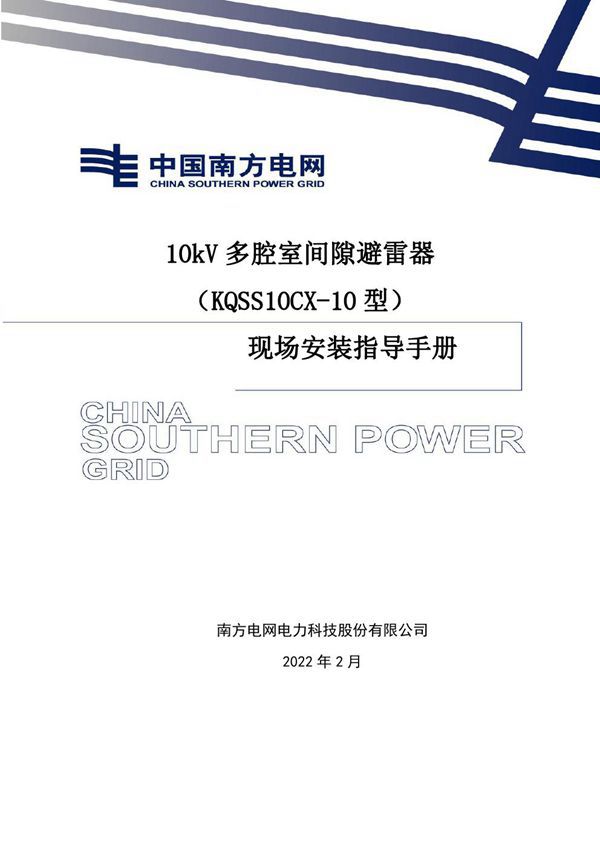 中国南方电网
CHINA SOUTHERN POWER GRID

10kV 多腔室间隙避雷器

（KQSS10CX-10 型）

现场安装指导手册

CHINA
SOUTHERN POWER
GRID

南方电网电力科技股份有限公司

2022 年 2 月